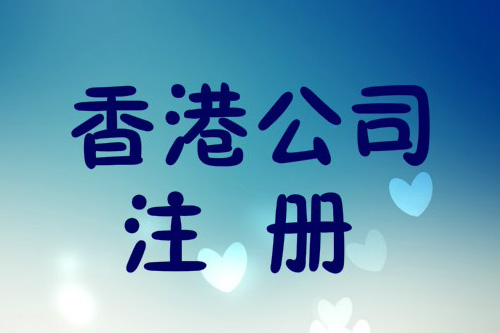 香港公司
注 册